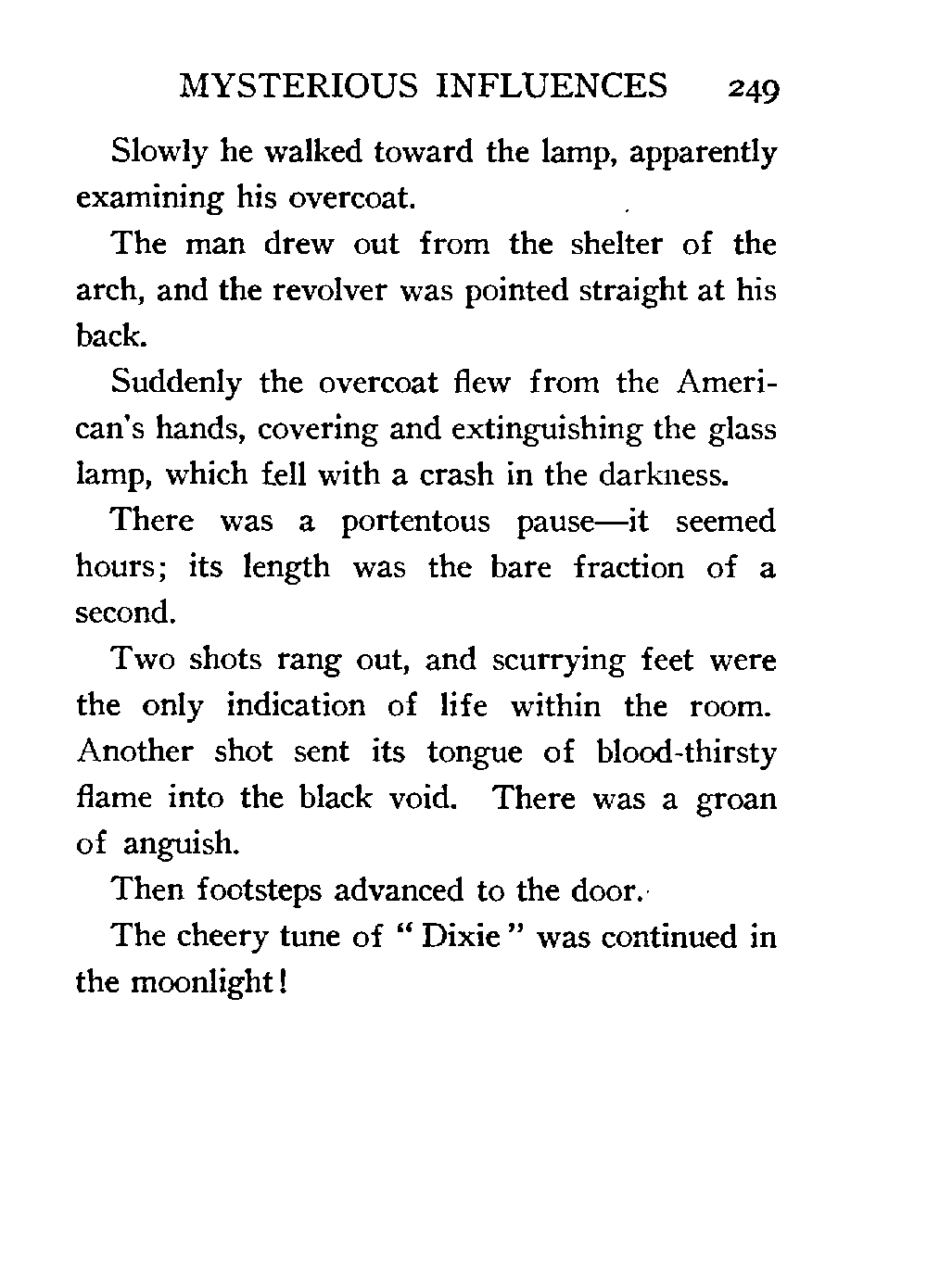 MYSTERIOUS INFLUENCES 249

Slowly he walked toward the lamp, apparently examining his overcoat.

The man drew out from the shelter of the arch, and the revolver was pointed straight at his back.

Suddenly the overcoat flew from the American's hands, covering and extinguishing the glass lamp, which fell with a crash in the darkness.

There was a portentous pause—it seemed hours; its length was the bare fraction of a second.

Two shots rang out, and scurrying feet were the only indication of life within the room. Another shot sent its tongue of blood-thirsty flame into the black void. There was a groan of anguish.

Then footsteps advanced to the door.

The cheery tune of "Dixie" was continued in the moonlight!